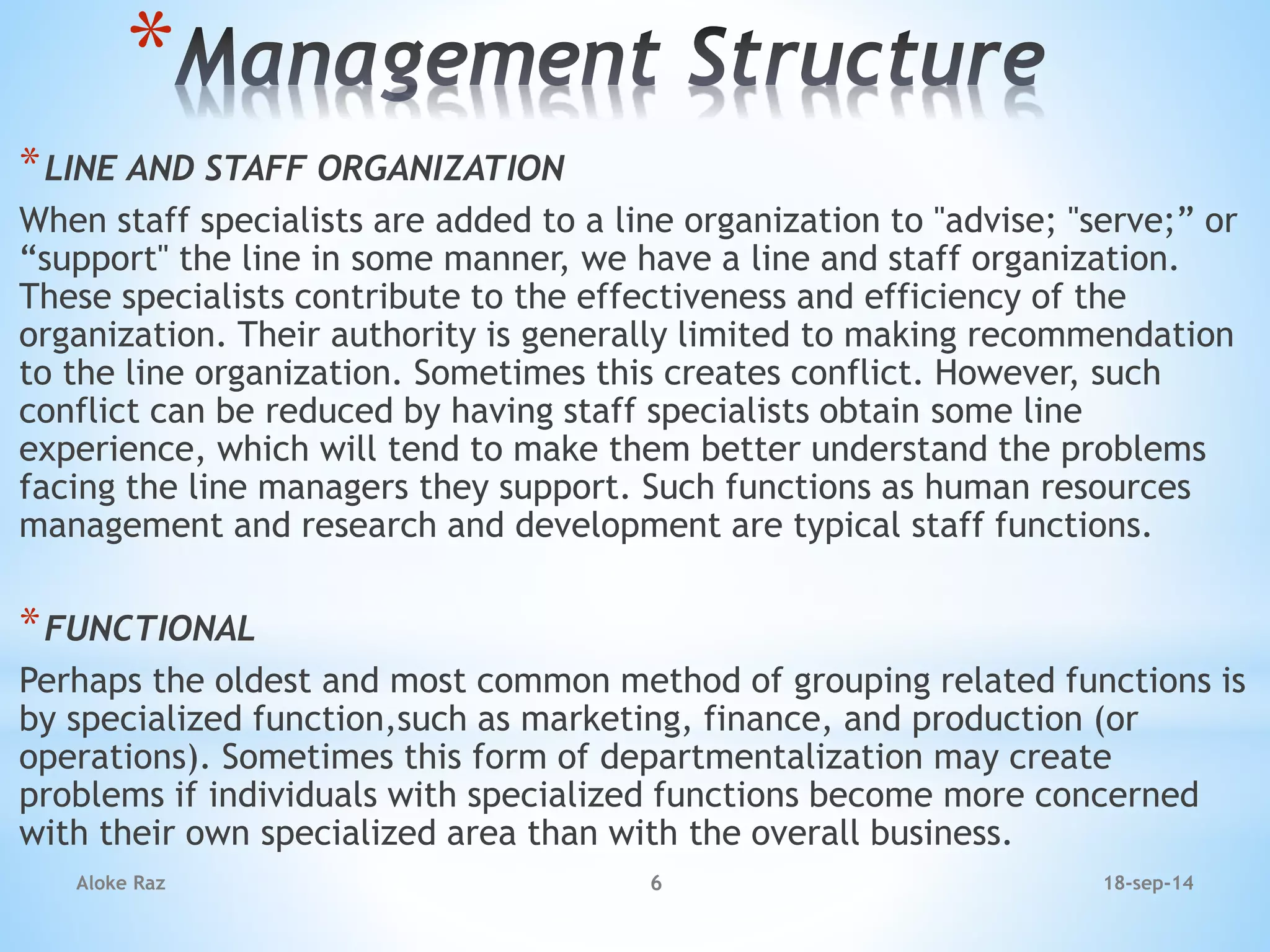 *Management Structure

*LINE AND STAFF ORGANIZATION

When staff specialists are added to a line organization to "advise; "serve;” or “support" the line in some manner, we have a line and staff organization. These specialists contribute to the effectiveness and efficiency of the organization. Their authority is generally limited to making recommendation to the line organization. Sometimes this creates conflict. However, such conflict can be reduced by having staff specialists obtain some line experience, which will tend to make them better understand the problems facing the line managers they support. Such functions as human resources management and research and development are typical staff functions.

*FUNCTIONAL

Perhaps the oldest and most common method of grouping related functions is by specialized function,such as marketing, finance, and production (or operations). Sometimes this form of departmentalization may create problems if individuals with specialized functions become more concerned with their own specialized area than with the overall business.

Aloke Raz

6

18-sep-14